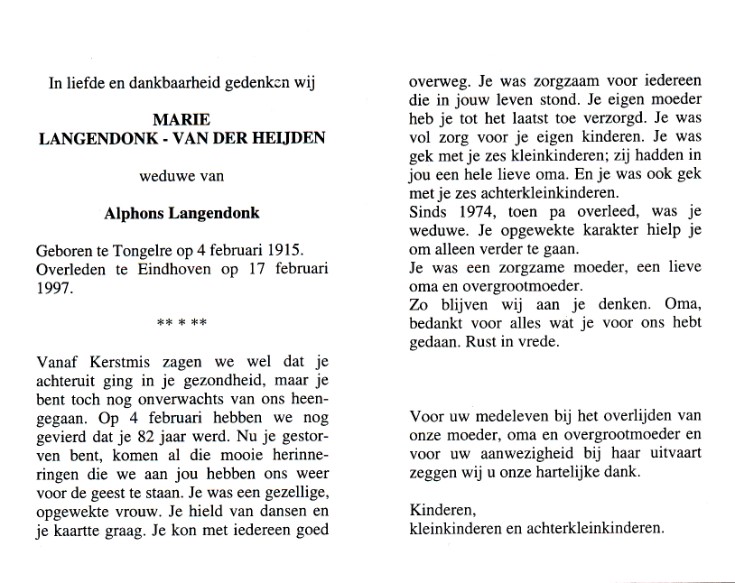 In liefde en dankbaarheid gedenken wij

MARIE
LANGENDONK - VAN DER HEIJDEN

weduwe van

Alphons Langendonk

Geboren te Tongelre op 4 februari 1915.
Overleden te Eindhoven op 17 februari 1997.

** * **

Vanaf Kerstmis zagen we wel dat je achteruit ging in je gezondheid, maar je bent toch nog onverwachts van ons heengegaan. Op 4 februari hebben we nog gevierd dat je 82 jaar werd. Nu je gestorven bent, komen al die mooie herinneringen die we aan jou hebben ons weer voor de geest te staan. Je was een gezellige, opgewekte vrouw. Je hield van dansen en je kaartte graag. Je kon met iedereen goed overweg. Je was zorgzaam voor iedereen die in jouw leven stond. Je eigen moeder heb je tot het laatst toe verzorgd. Je was vol zorg voor je eigen kinderen. Je was gek met je zes kleinkinderen; zij hadden in jou een hele lieve oma. En je was ook gek met je zes achterkleinkinderen.
Sinds 1974, toen pa overleed, was je weduwe. Je opgewekte karakter hielp je om alleen verder te gaan.
Je was een zorgzame moeder, een lieve oma en overgrootmoeder.
Zo blijven wij aan je denken. Oma, bedankt voor alles wat je voor ons hebt gedaan. Rust in vrede.

Voor uw medeleven bij het overlijden van onze moeder, oma en overgrootmoeder en voor uw aanwezigheid bij haar uitvaart zeggen wij u onze hartelijke dank.

Kinderen,
kleinkinderen en achterkleinkinderen.